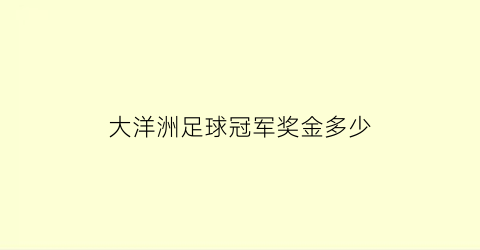 大洋洲足球冠军奖金多少